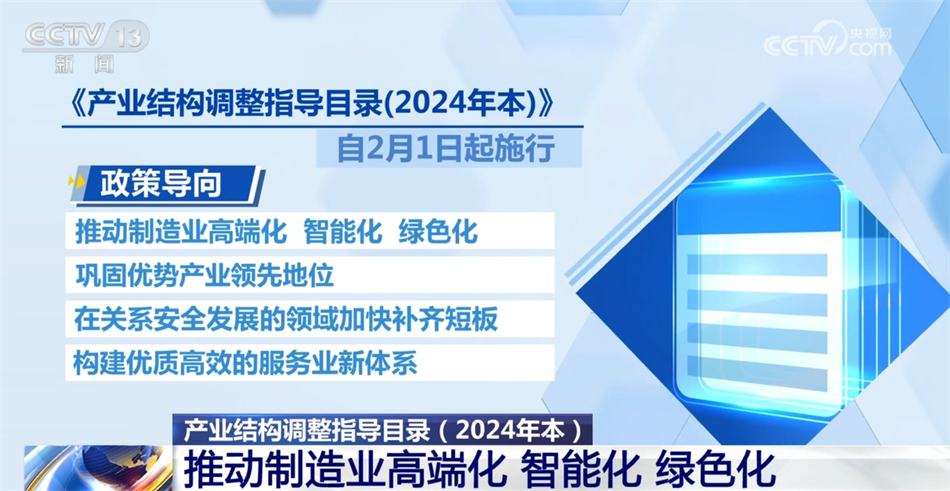 CCTV 13
新闻

央视网
CCTV.com

《产业结构调整指导目录(2024年本)》
自2月1日起施行

政策导向
推动制造业高端化 智能化 绿色化
巩固优势产业领先地位
在关系安全发展的领域加快补齐短板
构建优质高效的服务业新体系

产业结构调整指导目录（2024年本）
推动制造业高端化 智能化 绿色化